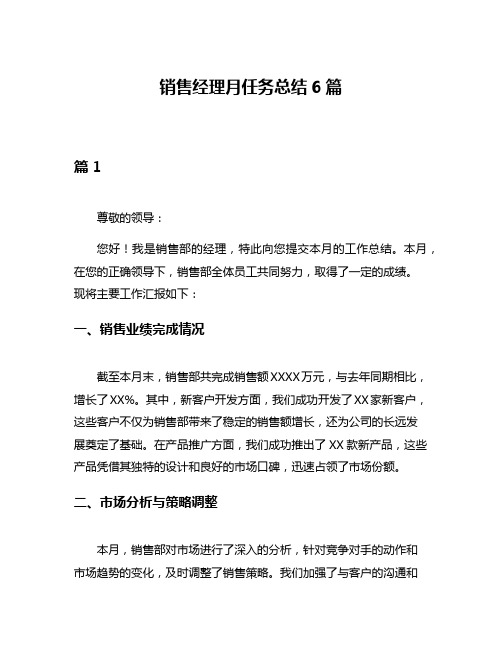 销售经理月任务总结 6 篇

篇 1

尊敬的领导：

您好！我是销售部的经理，特此向您提交本月的工作总结。本月，在您的正确领导下，销售部全体员工共同努力，取得了一定的成绩。现将主要工作汇报如下：

一、销售业绩完成情况

截至本月末，销售部共完成销售额 XXXX 万元，与去年同期相比，增长了 XX%。其中，新客户开发方面，我们成功开发了 XX 家新客户，这些客户不仅为销售部带来了稳定的销售额增长，还为公司的长远发展奠定了基础。在产品推广方面，我们成功推出了 XX 款新产品，这些产品凭借其独特的设计和良好的市场口碑，迅速占领了市场份额。

二、市场分析与策略调整

本月，销售部对市场进行了深入的分析，针对竞争对手的动作和市场趋势的变化，及时调整了销售策略。我们加强了与客户的沟通和